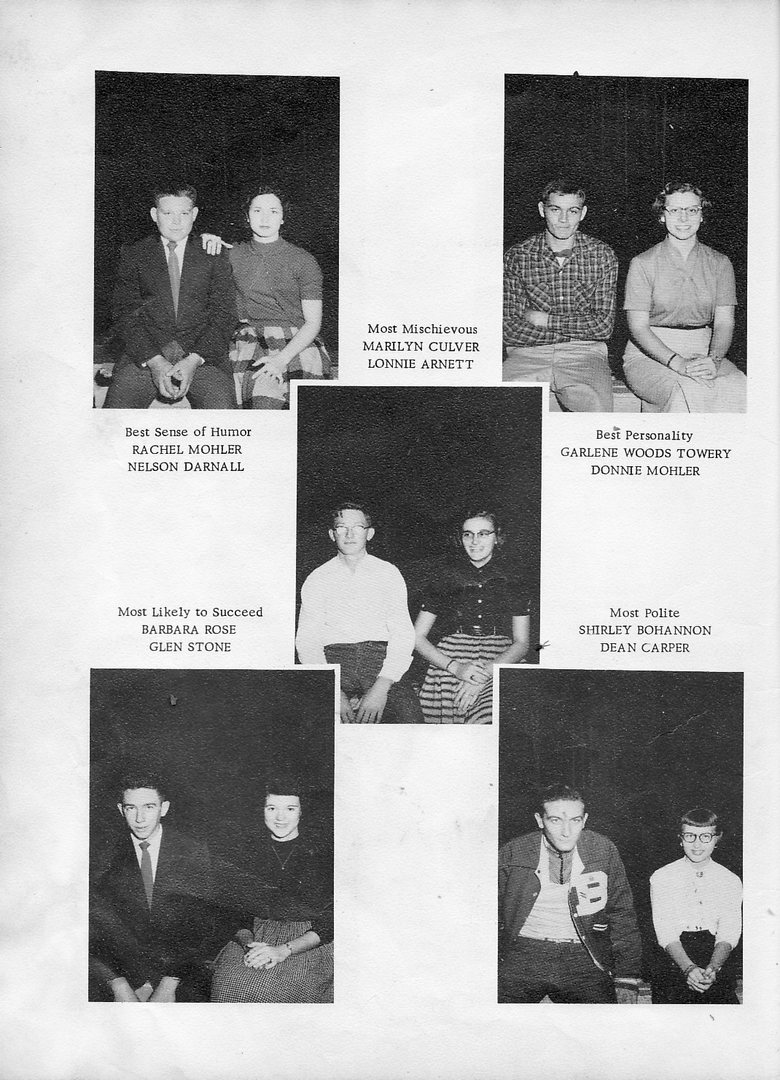 Most Mischievous
MARILYN CULVER
LONNIE ARNETT

Best Sense of Humor
RACHEL MOHLER
NELSON DARNALL

Best Personality
GARLENE WOODS TOWERY
DONNIE MOHLER

Most Likely to Succeed
BARBARA ROSE
GLEN STONE

Most Polite
SHIRLEY BOHANNON
DEAN CARPER